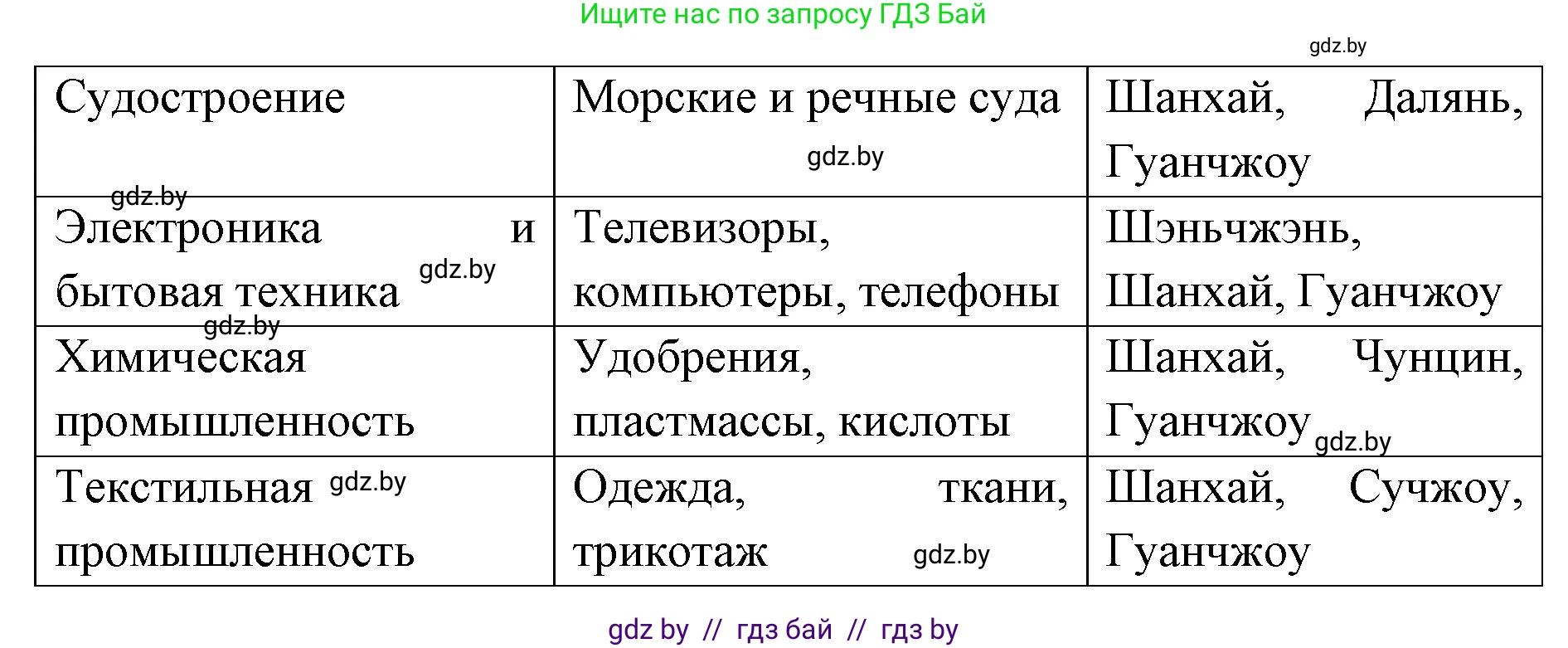 Ищите нас по запросу ГДЗ Бай

gdz.by

| Судостроение | Морские и речные суда gdz.by | Шанхай, Далянь, Гуанчжоу |
|---|---|---|
| gdz.by Электроника и бытовая техника gdz.by | Телевизоры, компьютеры, телефоны | Шэньчжэнь, Шанхай, Гуанчжоу |
| gdz.by Химическая промышленность | Удобрения, пластмассы, кислоты | Шанхай, Чунцин, Гуанчжоу gdz.by |
| Текстильная gdz.by промышленность | Одежда, ткани, трикотаж gdz.by | Шанхай, Сучжоу, Гуанчжоу |

gdz by // гдз бай // гдз by